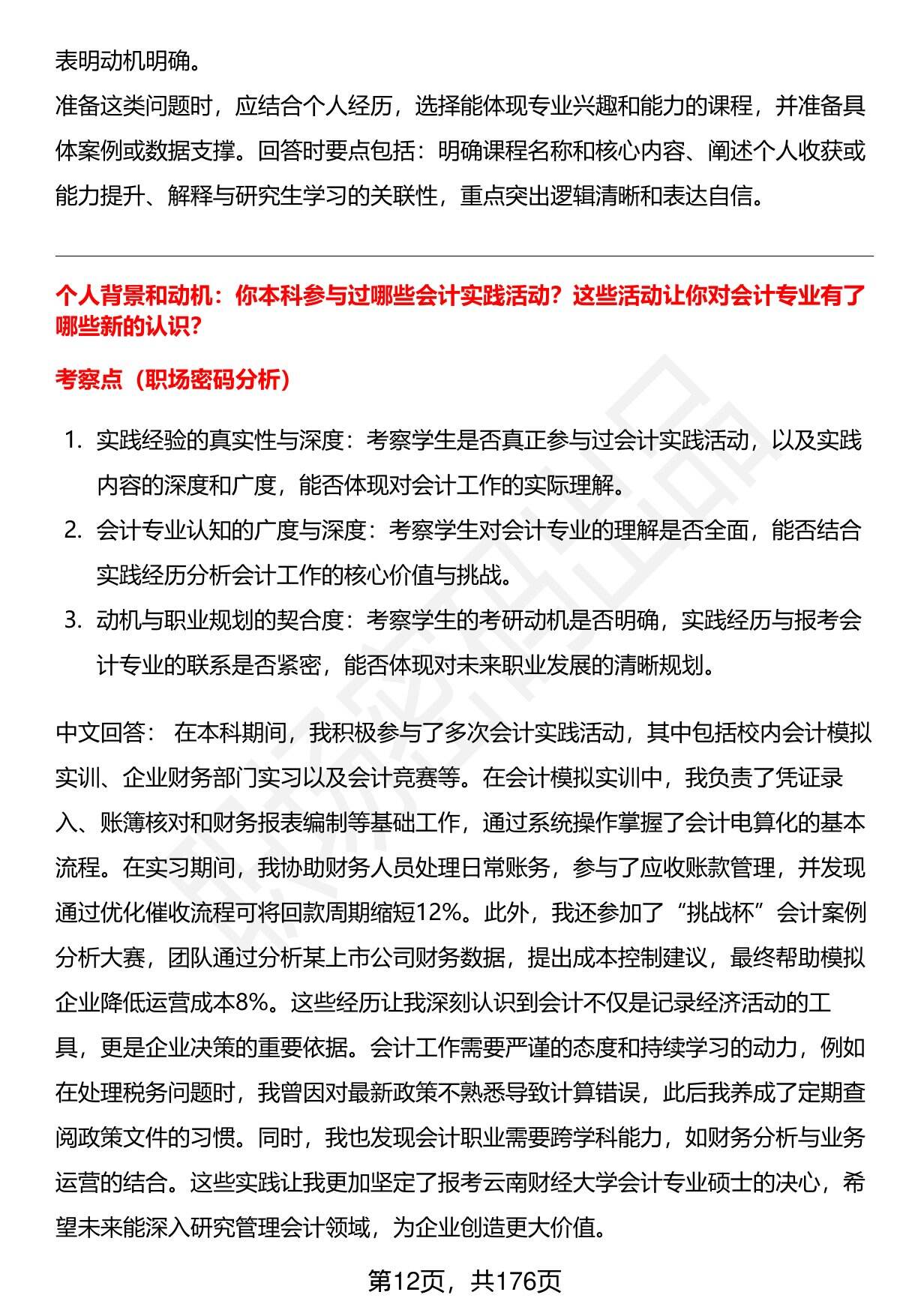 表明动机明确。

准备这类问题时，应结合个人经历，选择能体现专业兴趣和能力的课程，并准备具体案例或数据支撑。回答时要点包括：明确课程名称和核心内容、阐述个人收获或能力提升、解释与研究生学习的关联性，重点突出逻辑清晰和表达自信。

个人背景和动机：你本科参与过哪些会计实践活动？这些活动让你对会计专业有了哪些新的认识？

考察点（职场密码分析）

1. 实践经验的真实性与深度：考察学生是否真正参与过会计实践活动，以及实践内容的深度和广度，能否体现对会计工作的实际理解。
2. 会计专业认知的广度与深度：考察学生对会计专业的理解是否全面，能否结合实践经历分析会计工作的核心价值与挑战。
3. 动机与职业规划的契合度：考察学生的考研动机是否明确，实践经历与报考会计专业的联系是否紧密，能否体现对未来职业发展的清晰规划。

中文回答： 在本科期间，我积极参与了多次会计实践活动，其中包括校内会计模拟实训、企业财务部门实习以及会计竞赛等。在会计模拟实训中，我负责了凭证录入、账簿核对和财务报表编制等基础工作，通过系统操作掌握了会计电算化的基本流程。在实习期间，我协助财务人员处理日常账务，参与了应收账款管理，并发现通过优化催收流程可将回款周期缩短12%。此外，我还参加了“挑战杯”会计案例分析大赛，团队通过分析某上市公司财务数据，提出成本控制建议，最终帮助模拟企业降低运营成本8%。这些经历让我深刻认识到会计不仅是记录经济活动的工具，更是企业决策的重要依据。会计工作需要严谨的态度和持续学习的动力，例如在处理税务问题时，我曾因对最新政策不熟悉导致计算错误，此后我养成了定期查阅政策文件的习惯。同时，我也发现会计职业需要跨学科能力，如财务分析与业务运营的结合。这些实践让我更加坚定了报考云南财经大学会计专业硕士的决心，希望未来能深入研究管理会计领域，为企业创造更大价值。

第12页，共176页